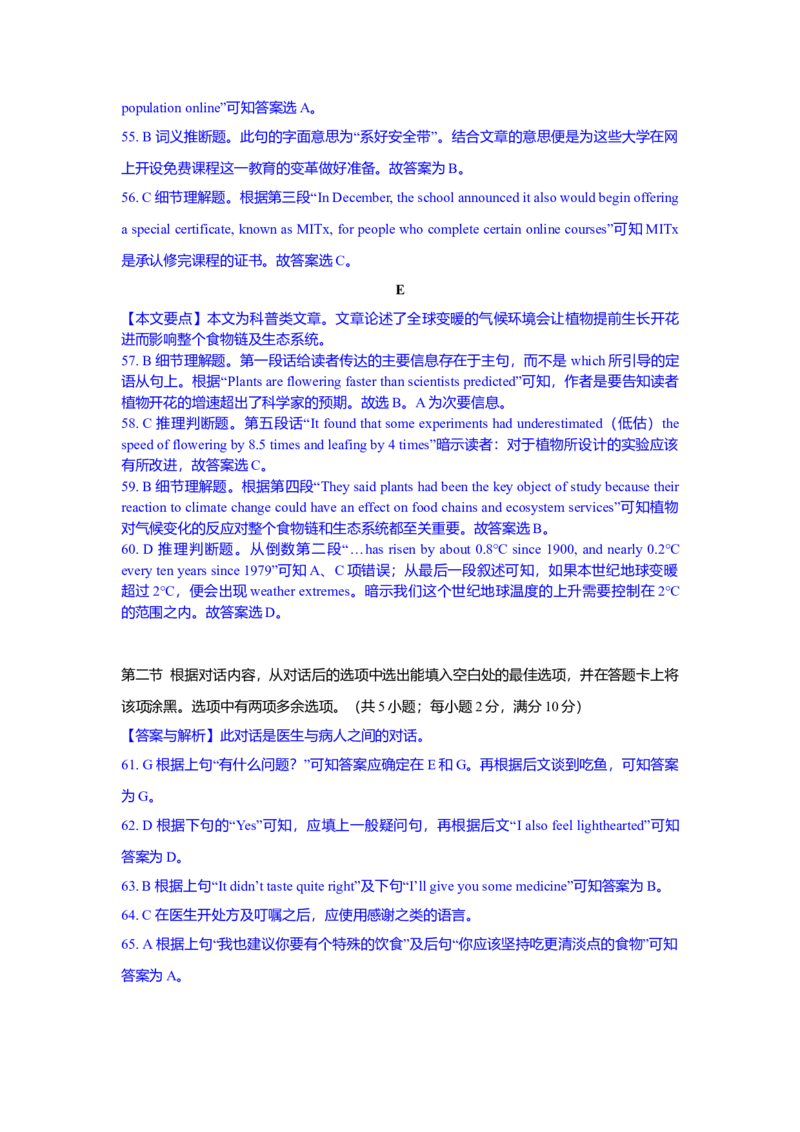 population online”可知答案选 A。

55. B 词义推断题。此句的字面意思为“系好安全带”。结合文章的意思便是为这些大学在网上开设免费课程这一教育的变革做好准备。故答案为 B。

56. C 细节理解题。根据第三段“In December, the school announced it also would begin offering a special certificate, known as MITx, for people who complete certain online courses”可知 MITx 是承认修完课程的证书。故答案选 C。

E

【本文要点】本文为科普类文章。文章论述了全球变暖的气候环境会让植物提前生长开花进而影响整个食物链及生态系统。

57. B 细节理解题。第一段话给读者传达的主要信息存在于主句，而不是 which 所引导的定语从句上。根据“Plants are flowering faster than scientists predicted”可知，作者是要告知读者植物开花的增速超出了科学家的预期。故选 B。A 为次要信息。

58. C 推理判断题。第五段话“It found that some experiments had underestimated（低估）the speed of flowering by 8.5 times and leafing by 4 times”暗示读者：对于植物所设计的实验应该有所改进，故答案选 C。

59. B 细节理解题。根据第四段“They said plants had been the key object of study because their reaction to climate change could have an effect on food chains and ecosystem services”可知植物对气候变化的反应对整个食物链和生态系统都至关重要。故答案选 B。

60. D 推理判断题。从倒数第二段“…has risen by about 0.8°C since 1900, and nearly 0.2°C every ten years since 1979”可知 A、C 项错误；从最后一段叙述可知，如果本世纪地球变暖超过 2°C，便会出现 weather extremes。暗示我们这个世纪地球温度的上升需要控制在 2°C 的范围之内。故答案选 D。

第二节 根据对话内容，从对话后的选项中选出能填入空白处的最佳选项，并在答题卡上将该项涂黑。选项中有两项多余选项。（共 5 小题；每小题 2 分，满分 10 分）

【答案与解析】此对话是医生与病人之间的对话。

61. G 根据上句“有什么问题？”可知答案应确定在 E 和 G。再根据后文谈到吃鱼，可知答案为 G。

62. D 根据下句的“Yes”可知，应填上一般疑问句，再根据后文“I also feel lighthearted”可知答案为 D。

63. B 根据上句“It didn’t taste quite right”及下句“I’ll give you some medicine”可知答案为 B。

64. C 在医生开处方及叮嘱之后，应使用感谢之类的语言。

65. A 根据上句“我也建议你要有个特殊的饮食”及后句“你应该坚持吃更清淡点的食物”可知答案为 A。